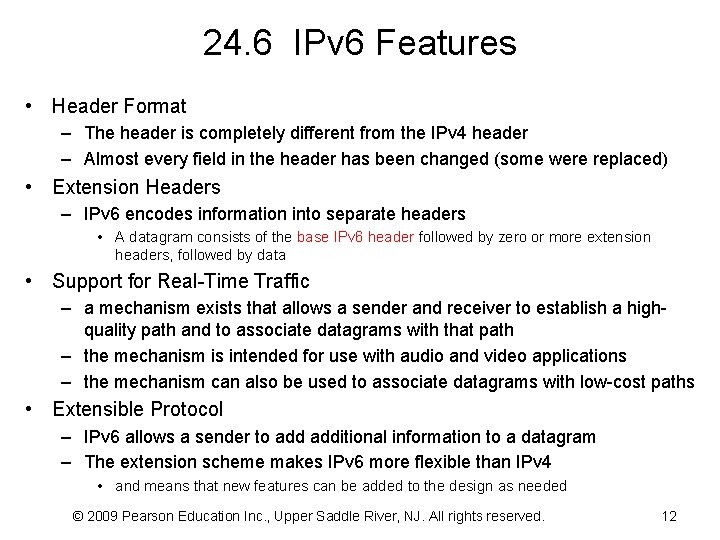 24.6 IPv6 Features

• Header Format
– The header is completely different from the IPv4 header
– Almost every field in the header has been changed (some were replaced)

• Extension Headers
– IPv6 encodes information into separate headers
• A datagram consists of the base IPv6 header followed by zero or more extension headers, followed by data

• Support for Real-Time Traffic
– a mechanism exists that allows a sender and receiver to establish a high-quality path and to associate datagrams with that path
– the mechanism is intended for use with audio and video applications
– the mechanism can also be used to associate datagrams with low-cost paths

• Extensible Protocol
– IPv6 allows a sender to add additional information to a datagram
– The extension scheme makes IPv6 more flexible than IPv4
• and means that new features can be added to the design as needed

© 2009 Pearson Education Inc., Upper Saddle River, NJ. All rights reserved. 12